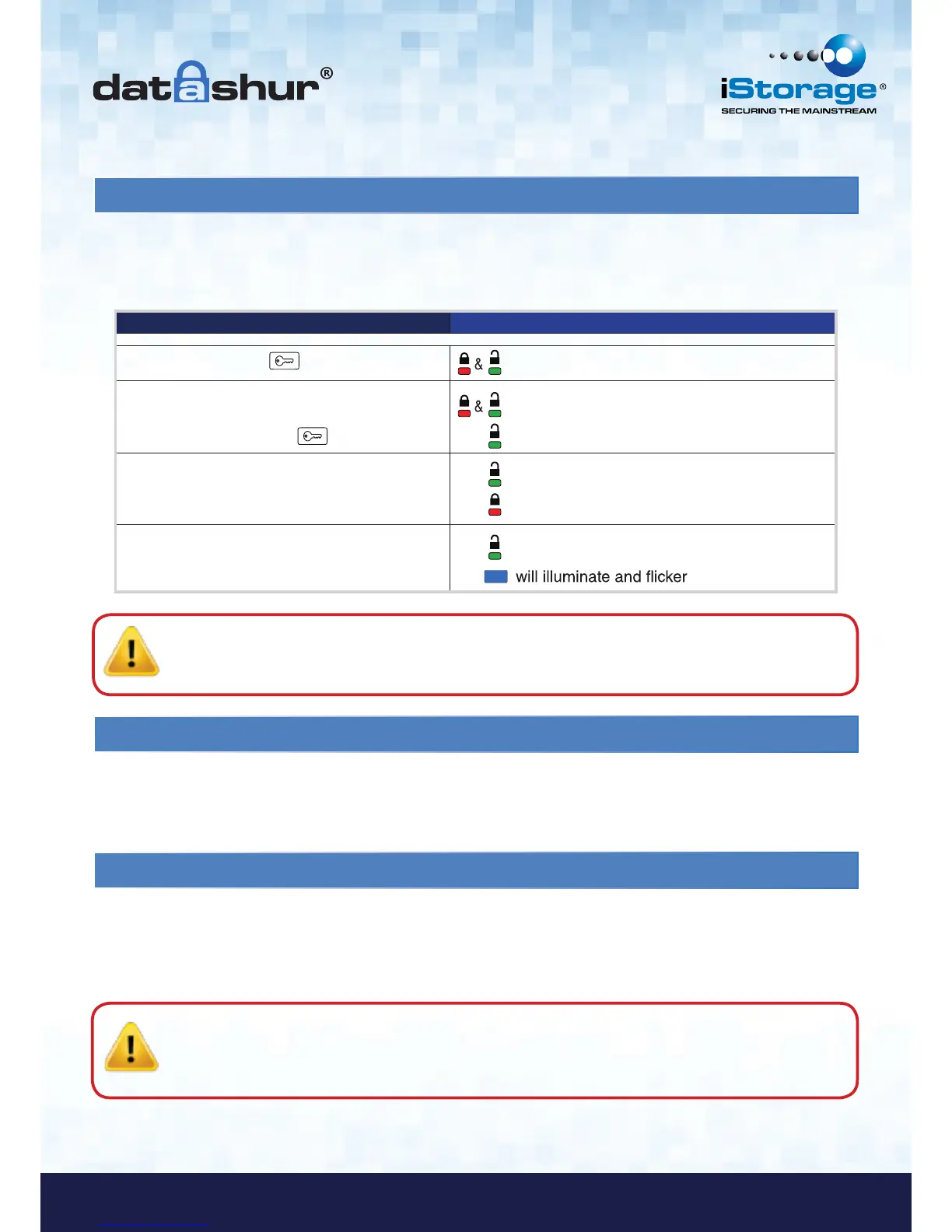 datashur®

iStorage®
SECURING THE MAINSTREAM

&

&

will illuminate and flicker